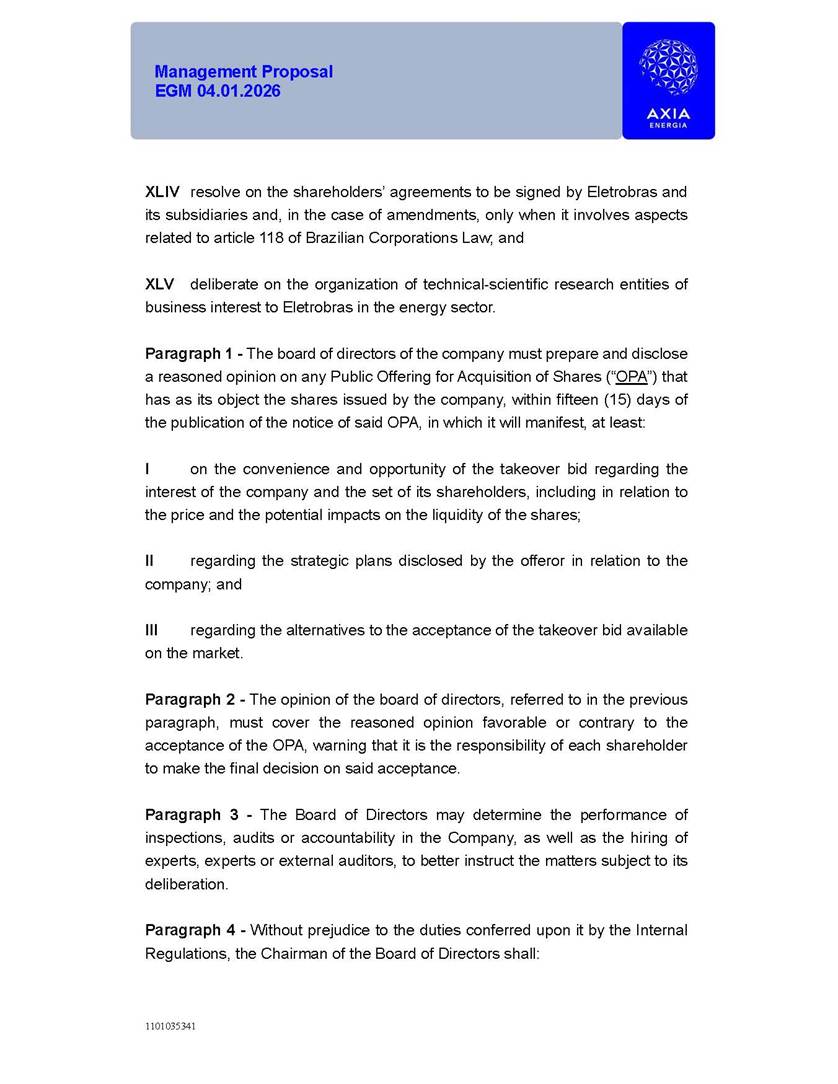 Management Proposal
EGM 04.01.2026

AXIA
ENERGIA

XLIV resolve on the shareholders' agreements to be signed by Eletrobras and its subsidiaries and, in the case of amendments, only when it involves aspects related to article 118 of Brazilian Corporations Law; and

XLV deliberate on the organization of technical-scientific research entities of business interest to Eletrobras in the energy sector.

Paragraph 1 - The board of directors of the company must prepare and disclose a reasoned opinion on any Public Offering for Acquisition of Shares ("OPA") that has as its object the shares issued by the company, within fifteen (15) days of the publication of the notice of said OPA, in which it will manifest, at least:

I on the convenience and opportunity of the takeover bid regarding the interest of the company and the set of its shareholders, including in relation to the price and the potential impacts on the liquidity of the shares;

II regarding the strategic plans disclosed by the offeror in relation to the company; and

III regarding the alternatives to the acceptance of the takeover bid available on the market.

Paragraph 2 - The opinion of the board of directors, referred to in the previous paragraph, must cover the reasoned opinion favorable or contrary to the acceptance of the OPA, warning that it is the responsibility of each shareholder to make the final decision on said acceptance.

Paragraph 3 - The Board of Directors may determine the performance of inspections, audits or accountability in the Company, as well as the hiring of experts, experts or external auditors, to better instruct the matters subject to its deliberation.

Paragraph 4 - Without prejudice to the duties conferred upon it by the Internal Regulations, the Chairman of the Board of Directors shall:

1101035341